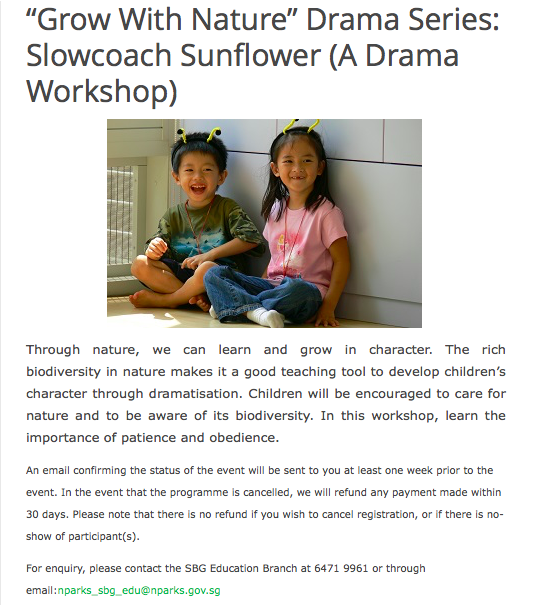 “Grow With Nature” Drama Series: Slowcoach Sunflower (A Drama Workshop)

Through nature, we can learn and grow in character. The rich biodiversity in nature makes it a good teaching tool to develop children’s character through dramatisation. Children will be encouraged to care for nature and to be aware of its biodiversity. In this workshop, learn the importance of patience and obedience.

An email confirming the status of the event will be sent to you at least one week prior to the event. In the event that the programme is cancelled, we will refund any payment made within 30 days. Please note that there is no refund if you wish to cancel registration, or if there is no-show of participant(s).

For enquiry, please contact the SBG Education Branch at 6471 9961 or through email:nparks_sbg_edu@nparks.gov.sg